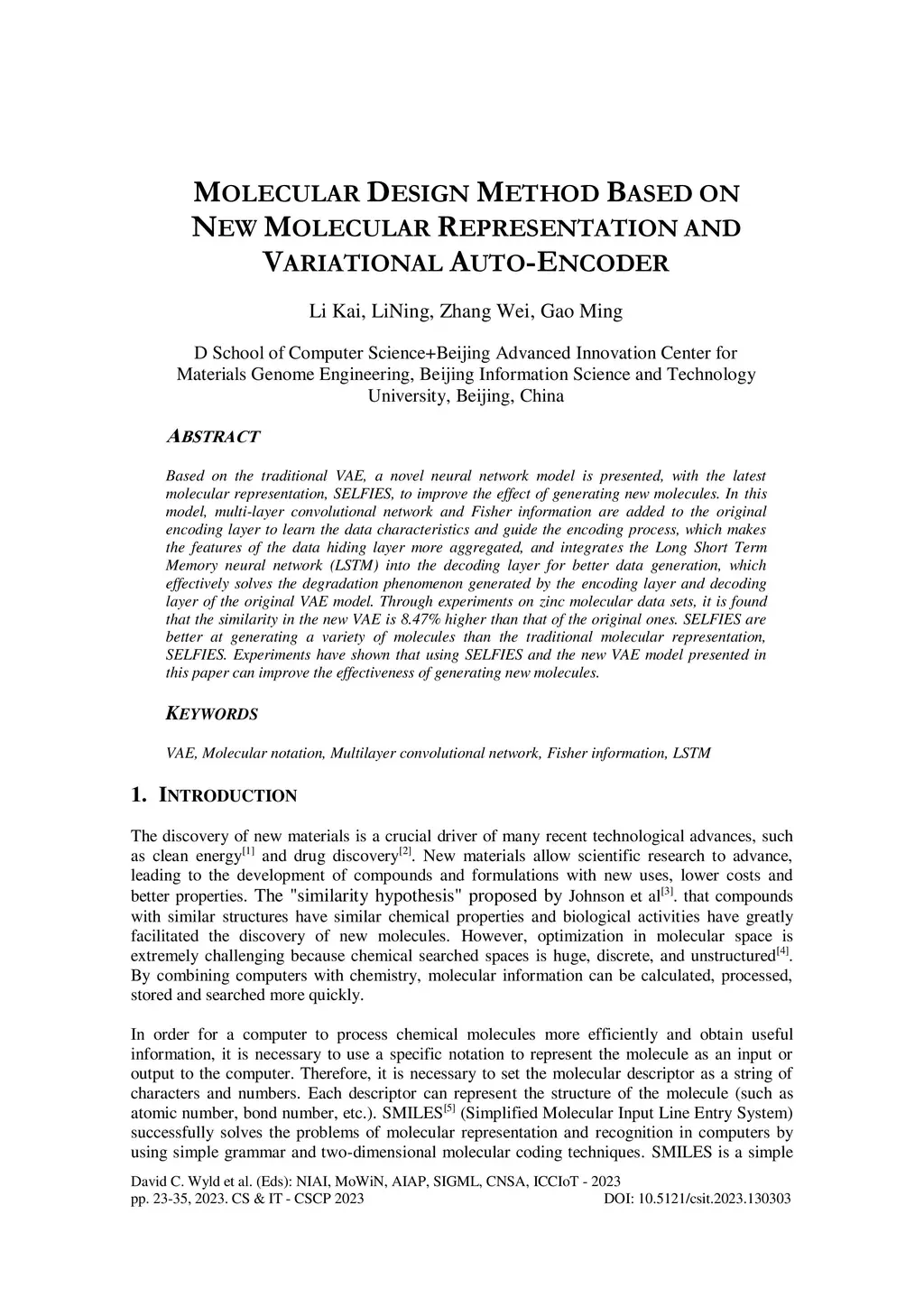 MOLECULAR DESIGN METHOD BASED ON NEW MOLECULAR REPRESENTATION AND VARIATIONAL AUTO-ENCODER

Li Kai, LiNing, Zhang Wei, Gao Ming

D School of Computer Science+Beijing Advanced Innovation Center for Materials Genome Engineering, Beijing Information Science and Technology University, Beijing, China

ABSTRACT

Based on the traditional VAE, a novel neural network model is presented, with the latest molecular representation, SELFIES, to improve the effect of generating new molecules. In this model, multi-layer convolutional network and Fisher information are added to the original encoding layer to learn the data characteristics and guide the encoding process, which makes the features of the data hiding layer more aggregated, and integrates the Long Short Term Memory neural network (LSTM) into the decoding layer for better data generation, which effectively solves the degradation phenomenon generated by the encoding layer and decoding layer of the original VAE model. Through experiments on zinc molecular data sets, it is found that the similarity in the new VAE is 8.47% higher than that of the original ones. SELFIES are better at generating a variety of molecules than the traditional molecular representation, SELFIES. Experiments have shown that using SELFIES and the new VAE model presented in this paper can improve the effectiveness of generating new molecules.

KEYWORDS

VAE, Molecular notation, Multilayer convolutional network, Fisher information, LSTM

1. INTRODUCTION

The discovery of new materials is a crucial driver of many recent technological advances, such as clean energy$^{[1]}$ and drug discovery$^{[2]}$. New materials allow scientific research to advance, leading to the development of compounds and formulations with new uses, lower costs and better properties. The "similarity hypothesis" proposed by Johnson et al$^{[3]}$. that compounds with similar structures have similar chemical properties and biological activities have greatly facilitated the discovery of new molecules. However, optimization in molecular space is extremely challenging because chemical searched spaces is huge, discrete, and unstructured$^{[4]}$. By combining computers with chemistry, molecular information can be calculated, processed, stored and searched more quickly.

In order for a computer to process chemical molecules more efficiently and obtain useful information, it is necessary to use a specific notation to represent the molecule as an input or output to the computer. Therefore, it is necessary to set the molecular descriptor as a string of characters and numbers. Each descriptor can represent the structure of the molecule (such as atomic number, bond number, etc.). SMILES$^{[5]}$ (Simplified Molecular Input Line Entry System) successfully solves the problems of molecular representation and recognition in computers by using simple grammar and two-dimensional molecular coding techniques. SMILES is a simple

David C. Wyld et al. (Eds): NIAI, MoWiN, AIAP, SIGML, CNSA, ICCIoT - 2023
pp. 23-35, 2023. CS & IT - CSCP 2023 DOI: 10.5121/csit.2023.130303